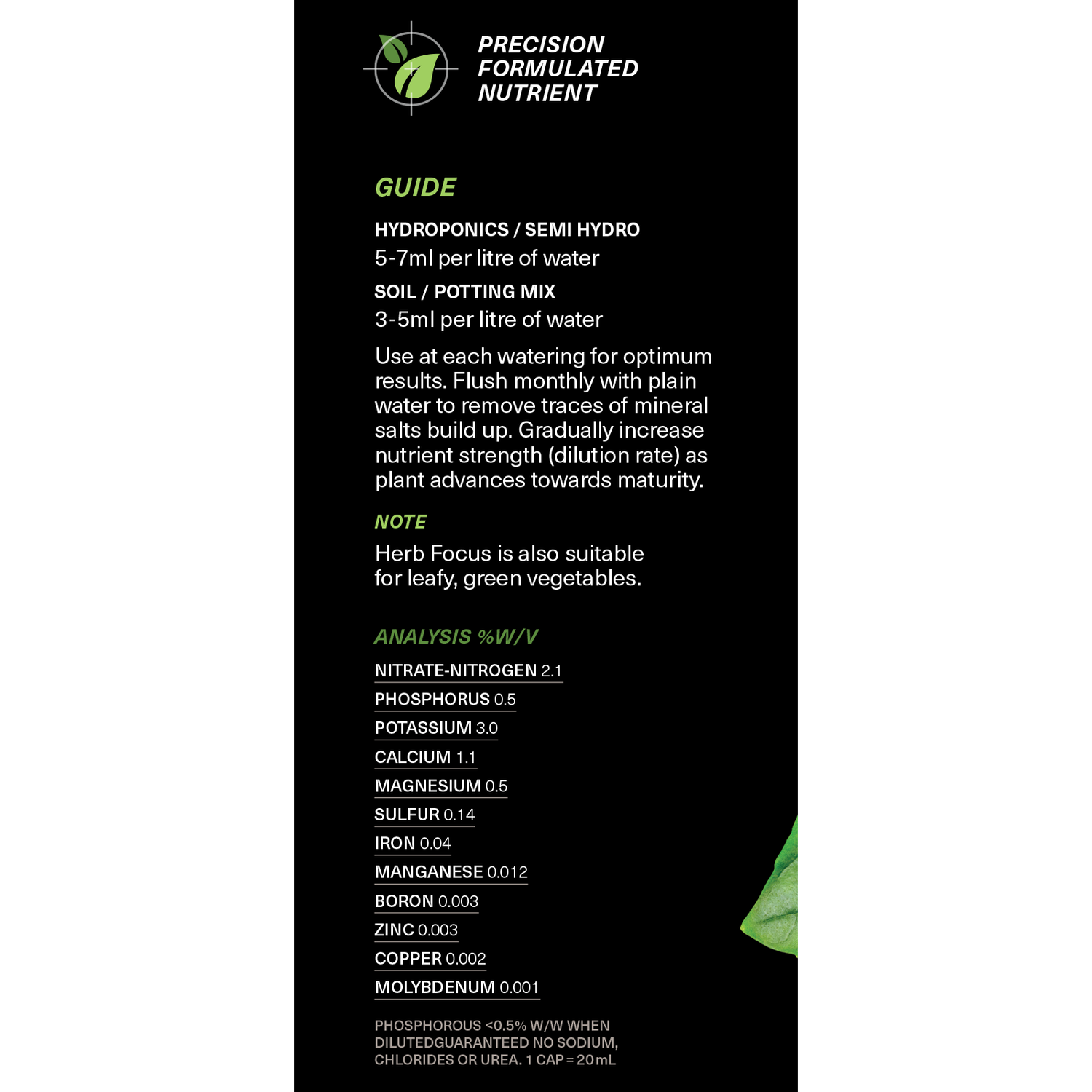 PRECISION
FORMULATED
NUTRIENT

GUIDE

HYDROPONICS / SEMI HYDRO
5-7ml per litre of water

SOIL / POTTING MIX
3-5ml per litre of water

Use at each watering for optimum results. Flush monthly with plain water to remove traces of mineral salts build up. Gradually increase nutrient strength (dilution rate) as plant advances towards maturity.

NOTE

Herb Focus is also suitable for leafy, green vegetables.

ANALYSIS %W/V

NITRATE-NITROGEN 2.1
PHOSPHORUS 0.5
POTASSIUM 3.0
CALCIUM 1.1
MAGNESIUM 0.5
SULFUR 0.14
IRON 0.04
MANGANESE 0.012
BORON 0.003
ZINC 0.003
COPPER 0.002
MOLYBDENUM 0.001

PHOSPHOROUS <0.5% W/W WHEN DILUTEDGUARANTEED NO SODIUM, CHLORIDES OR UREA. 1 CAP = 20mL